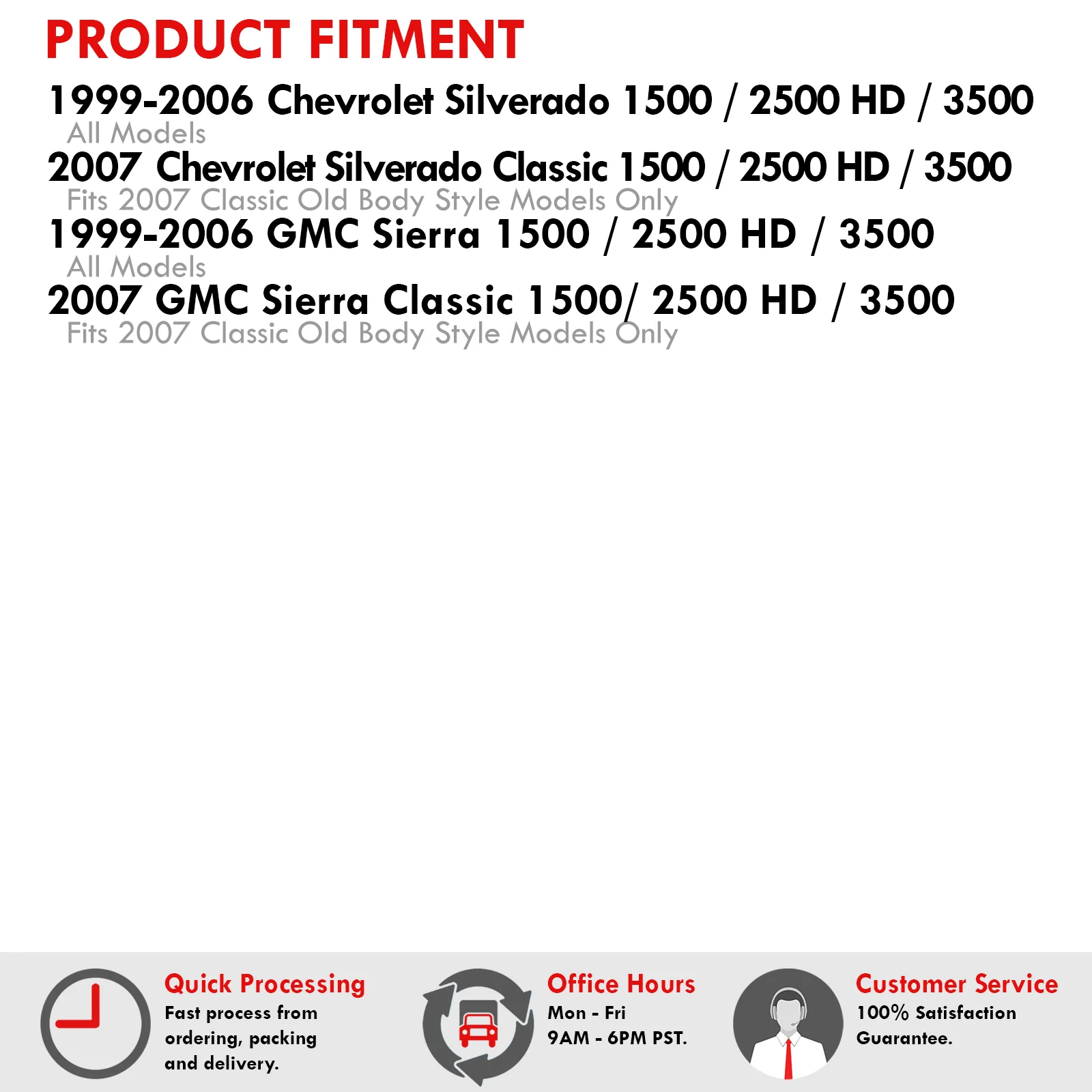 PRODUCT FITMENT

1999-2006 Chevrolet Silverado 1500 / 2500 HD / 3500
All Models

2007 Chevrolet Silverado Classic 1500 / 2500 HD / 3500
Fits 2007 Classic Old Body Style Models Only

1999-2006 GMC Sierra 1500 / 2500 HD / 3500
All Models

2007 GMC Sierra Classic 1500/ 2500 HD / 3500
Fits 2007 Classic Old Body Style Models Only

Quick Processing
Fast process from ordering, packing and delivery.

Office Hours
Mon - Fri
9AM - 6PM PST.

Customer Service
100% Satisfaction Guarantee.